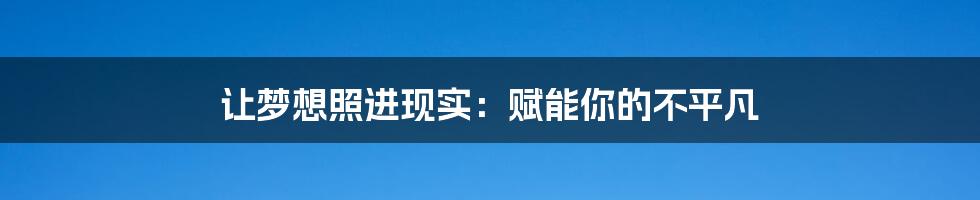 让梦想照进现实：赋能你的不平凡